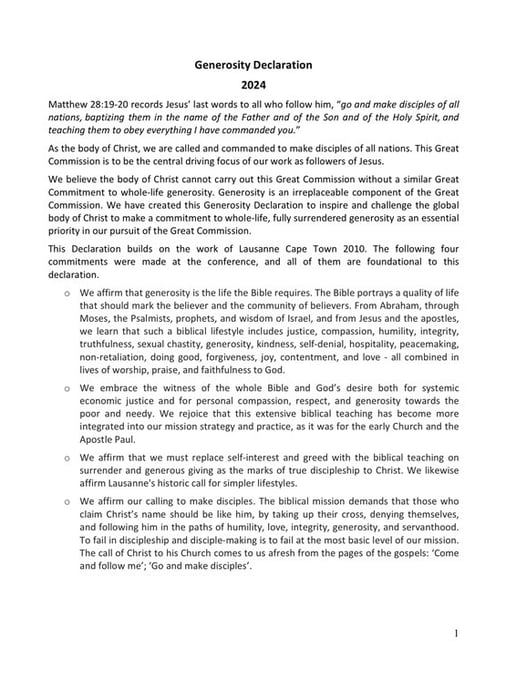 Generosity Declaration
2024

Matthew 28:19-20 records Jesus' last words to all who follow him, "go and make disciples of all nations, baptizing them in the name of the Father and of the Son and of the Holy Spirit, and teaching them to obey everything I have commanded you."

As the body of Christ, we are called and commanded to make disciples of all nations. This Great Commission is to be the central driving focus of our work as followers of Jesus.

We believe the body of Christ cannot carry out this Great Commission without a similar Great Commitment to whole-life generosity. Generosity is an irreplaceable component of the Great Commission. We have created this Generosity Declaration to inspire and challenge the global body of Christ to make a commitment to whole-life, fully surrendered generosity as an essential priority in our pursuit of the Great Commission.

This Declaration builds on the work of Lausanne Cape Town 2010. The following four commitments were made at the conference, and all of them are foundational to this declaration.

o We affirm that generosity is the life the Bible requires. The Bible portrays a quality of life that should mark the believer and the community of believers. From Abraham, through Moses, the Psalmists, prophets, and wisdom of Israel, and from Jesus and the apostles, we learn that such a biblical lifestyle includes justice, compassion, humility, integrity, truthfulness, sexual chastity, generosity, kindness, self-denial, hospitality, peacemaking, non-retaliation, doing good, forgiveness, joy, contentment, and love - all combined in lives of worship, praise, and faithfulness to God.

o We embrace the witness of the whole Bible and God's desire both for systemic economic justice and for personal compassion, respect, and generosity towards the poor and needy. We rejoice that this extensive biblical teaching has become more integrated into our mission strategy and practice, as it was for the early Church and the Apostle Paul.

o We affirm that we must replace self-interest and greed with the biblical teaching on surrender and generous giving as the marks of true discipleship to Christ. We likewise affirm Lausanne's historic call for simpler lifestyles.

o We affirm our calling to make disciples. The biblical mission demands that those who claim Christ's name should be like him, by taking up their cross, denying themselves, and following him in the paths of humility, love, integrity, generosity, and servanthood. To fail in discipleship and disciple-making is to fail at the most basic level of our mission. The call of Christ to his Church comes to us afresh from the pages of the gospels: 'Come and follow me'; 'Go and make disciples'.

1